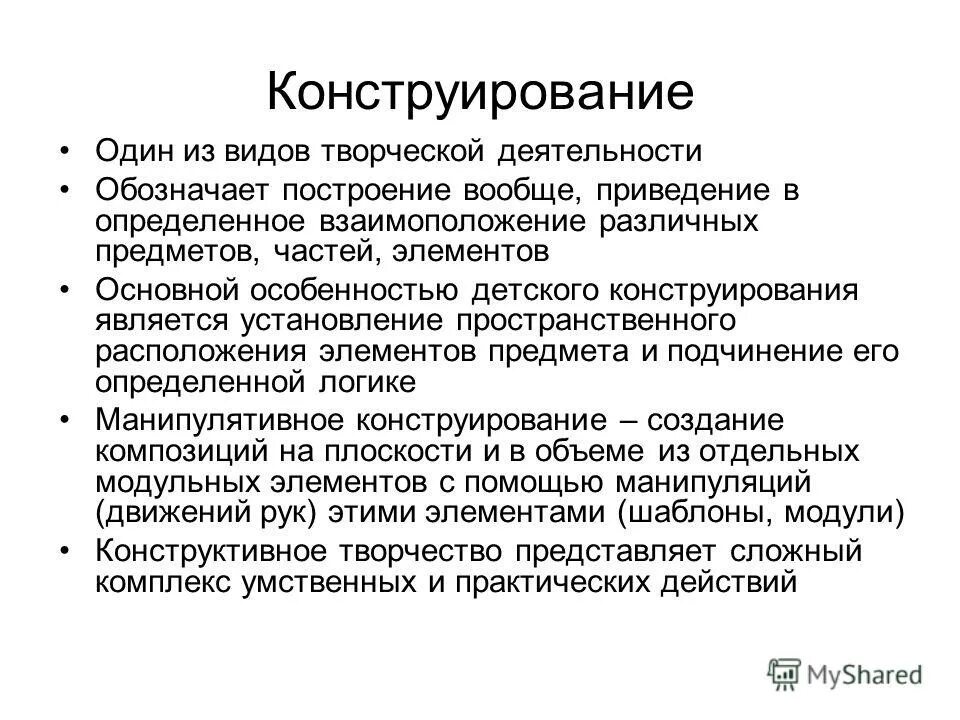 Конструирование

• Один из видов творческой деятельности
• Обозначает построение вообще, приведение в определенное взаимоположение различных предметов, частей, элементов
• Основной особенностью детского конструирования является установление пространственного расположения элементов предмета и подчинение его определенной логике
• Манипулятивное конструирование – создание композиций на плоскости и в объеме из отдельных модульных элементов с помощью манипуляций (движений рук) этими элементами (шаблоны, модули)
• Конструктивное творчество представляет сложный комплекс умственных и практических действий

MyShared